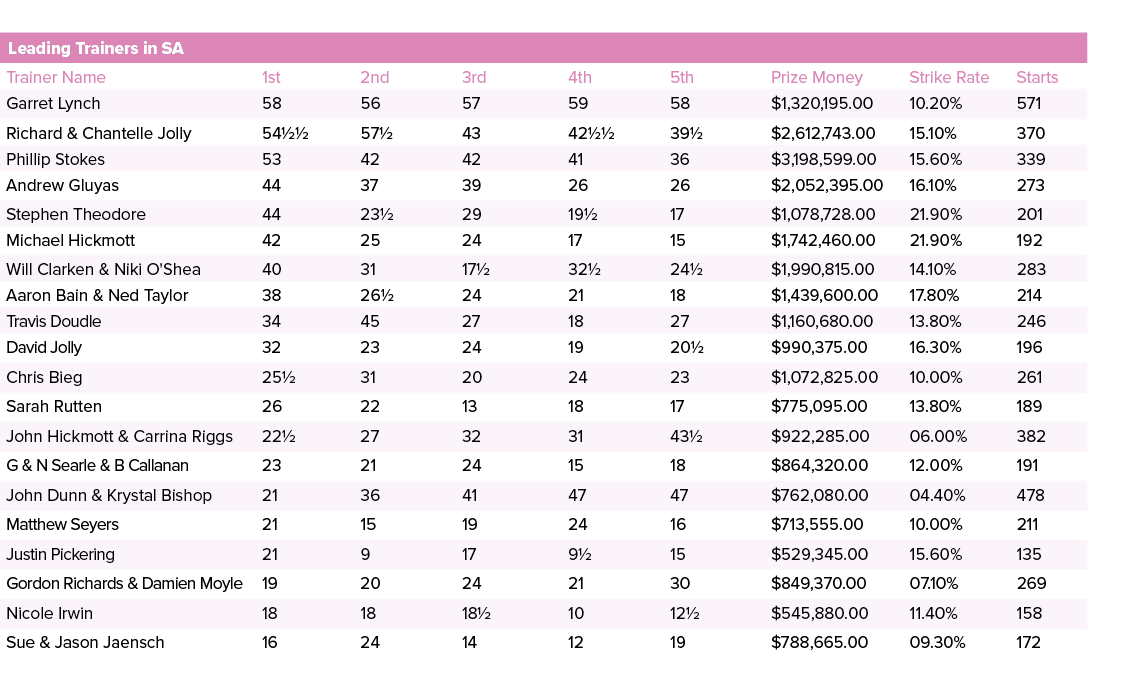 Leading Trainers in SA

| Trainer Name | 1st | 2nd | 3rd | 4th | 5th | Prize Money | Strike Rate | Starts |
|---|---|---|---|---|---|---|---|---|
| Garret Lynch | 58 | 56 | 57 | 59 | 58 | $1,320,195.00 | 10.20% | 571 |
| Richard & Chantelle Jolly | 54½½ | 57½ | 43 | 42½½ | 39½ | $2,612,743.00 | 15.10% | 370 |
| Phillip Stokes | 53 | 42 | 42 | 41 | 36 | $3,198,599.00 | 15.60% | 339 |
| Andrew Gluyas | 44 | 37 | 39 | 26 | 26 | $2,052,395.00 | 16.10% | 273 |
| Stephen Theodore | 44 | 23½ | 29 | 19½ | 17 | $1,078,728.00 | 21.90% | 201 |
| Michael Hickmott | 42 | 25 | 24 | 17 | 15 | $1,742,460.00 | 21.90% | 192 |
| Will Clarken & Niki O'Shea | 40 | 31 | 17½ | 32½ | 24½ | $1,990,815.00 | 14.10% | 283 |
| Aaron Bain & Ned Taylor | 38 | 26½ | 24 | 21 | 18 | $1,439,600.00 | 17.80% | 214 |
| Travis Doudle | 34 | 45 | 27 | 18 | 27 | $1,160,680.00 | 13.80% | 246 |
| David Jolly | 32 | 23 | 24 | 19 | 20½ | $990,375.00 | 16.30% | 196 |
| Chris Bieg | 25½ | 31 | 20 | 24 | 23 | $1,072,825.00 | 10.00% | 261 |
| Sarah Rutten | 26 | 22 | 13 | 18 | 17 | $775,095.00 | 13.80% | 189 |
| John Hickmott & Carrina Riggs | 22½ | 27 | 32 | 31 | 43½ | $922,285.00 | 06.00% | 382 |
| G & N Searle & B Callanan | 23 | 21 | 24 | 15 | 18 | $864,320.00 | 12.00% | 191 |
| John Dunn & Krystal Bishop | 21 | 36 | 41 | 47 | 47 | $762,080.00 | 04.40% | 478 |
| Matthew Seyers | 21 | 15 | 19 | 24 | 16 | $713,555.00 | 10.00% | 211 |
| Justin Pickering | 21 | 9 | 17 | 9½ | 15 | $529,345.00 | 15.60% | 135 |
| Gordon Richards & Damien Moyle | 19 | 20 | 24 | 21 | 30 | $849,370.00 | 07.10% | 269 |
| Nicole Irwin | 18 | 18 | 18½ | 10 | 12½ | $545,880.00 | 11.40% | 158 |
| Sue & Jason Jaensch | 16 | 24 | 14 | 12 | 19 | $788,665.00 | 09.30% | 172 |